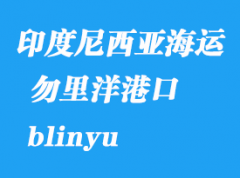 印度尼西亚海运

勿里洋港口

blinyu